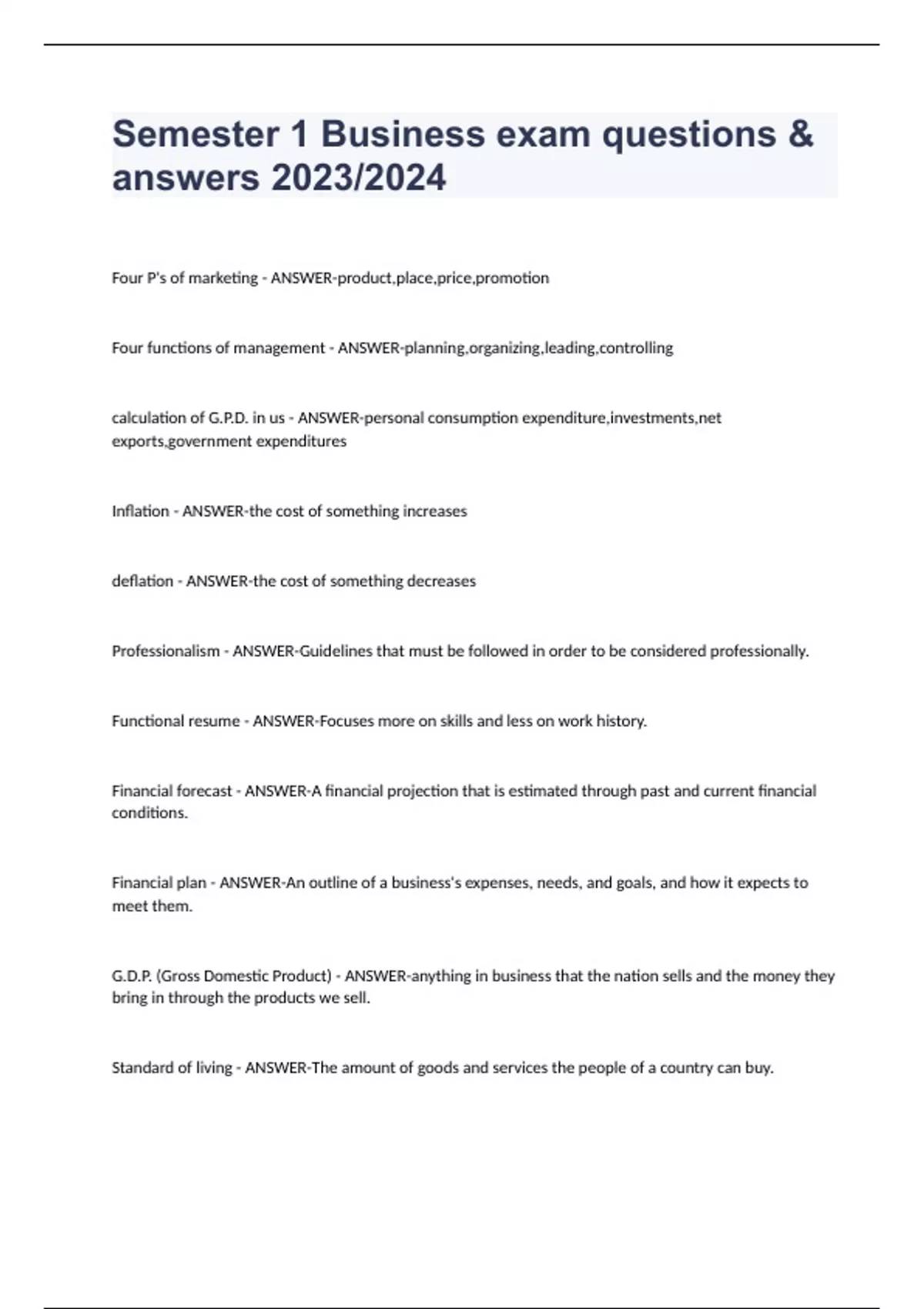 Semester 1 Business exam questions & answers 2023/2024

Four P's of marketing - ANSWER-product,place,price,promotion

Four functions of management - ANSWER-planning,organizing,leading,controlling

calculation of G.P.D. in us - ANSWER-personal consumption expenditure,investments,net exports,government expenditures

Inflation - ANSWER-the cost of something increases

deflation - ANSWER-the cost of something decreases

Professionalism - ANSWER-Guidelines that must be followed in order to be considered professionally.

Functional resume - ANSWER-Focuses more on skills and less on work history.

Financial forecast - ANSWER-A financial projection that is estimated through past and current financial conditions.

Financial plan - ANSWER-An outline of a business's expenses, needs, and goals, and how it expects to meet them.

G.D.P. (Gross Domestic Product) - ANSWER-anything in business that the nation sells and the money they bring in through the products we sell.

Standard of living - ANSWER-The amount of goods and services the people of a country can buy.